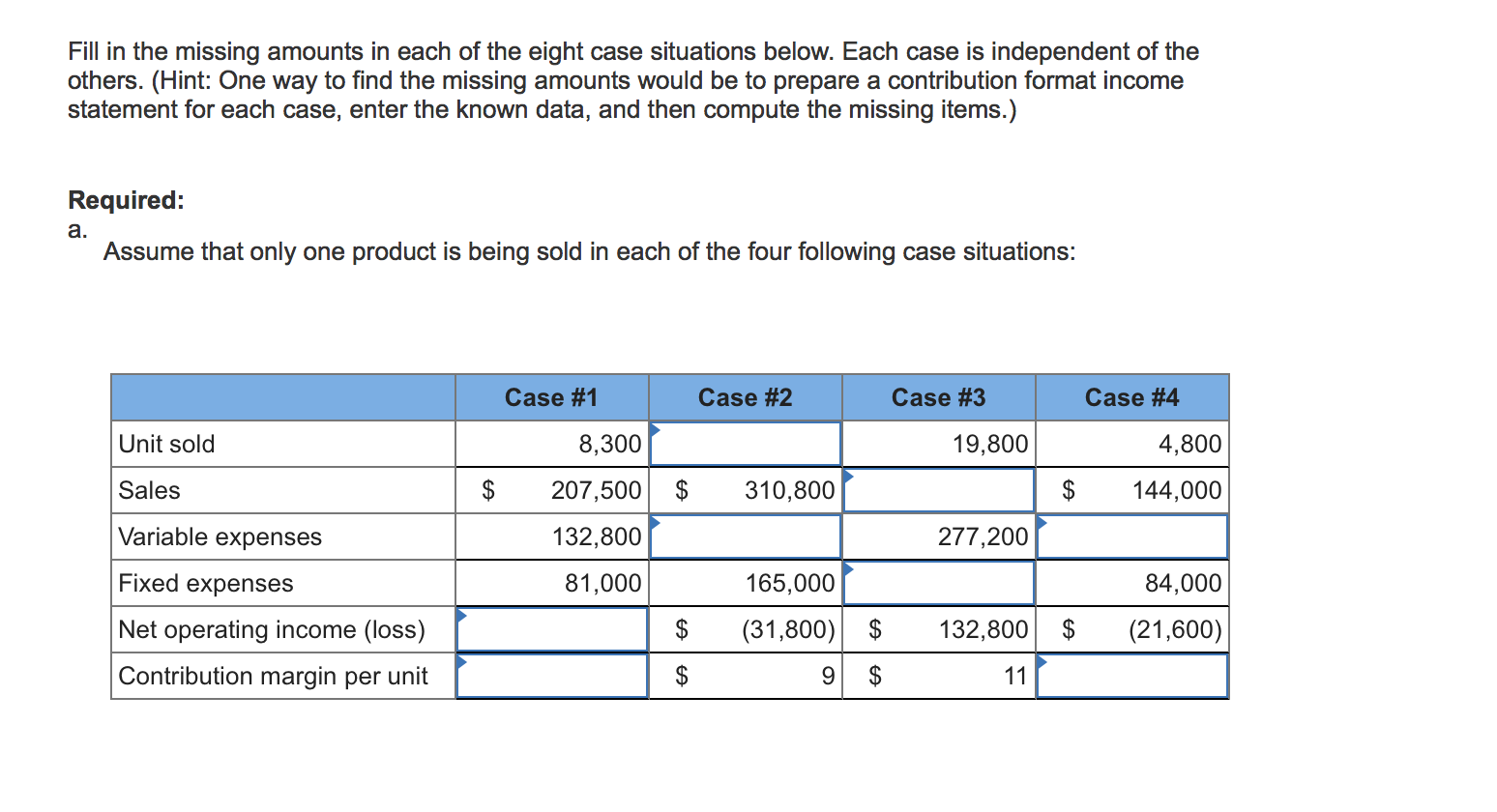 Fill in the missing amounts in each of the eight case situations below. Each case is independent of the others. (Hint: One way to find the missing amounts would be to prepare a contribution format income statement for each case, enter the known data, and then compute the missing items.)

**Required:**
a. Assume that only one product is being sold in each of the four following case situations:

| | Case #1 | Case #2 | Case #3 | Case #4 |
|---|---|---|---|---|
| Unit sold | 8,300 | | 19,800 | 4,800 |
| Sales | \$ 207,500 | \$ 310,800 | | \$ 144,000 |
| Variable expenses | 132,800 | | 277,200 | |
| Fixed expenses | 81,000 | 165,000 | | 84,000 |
| Net operating income (loss) | | \$ (31,800) | \$ 132,800 | \$ (21,600) |
| Contribution margin per unit | | \$ 9 | \$ 11 | |